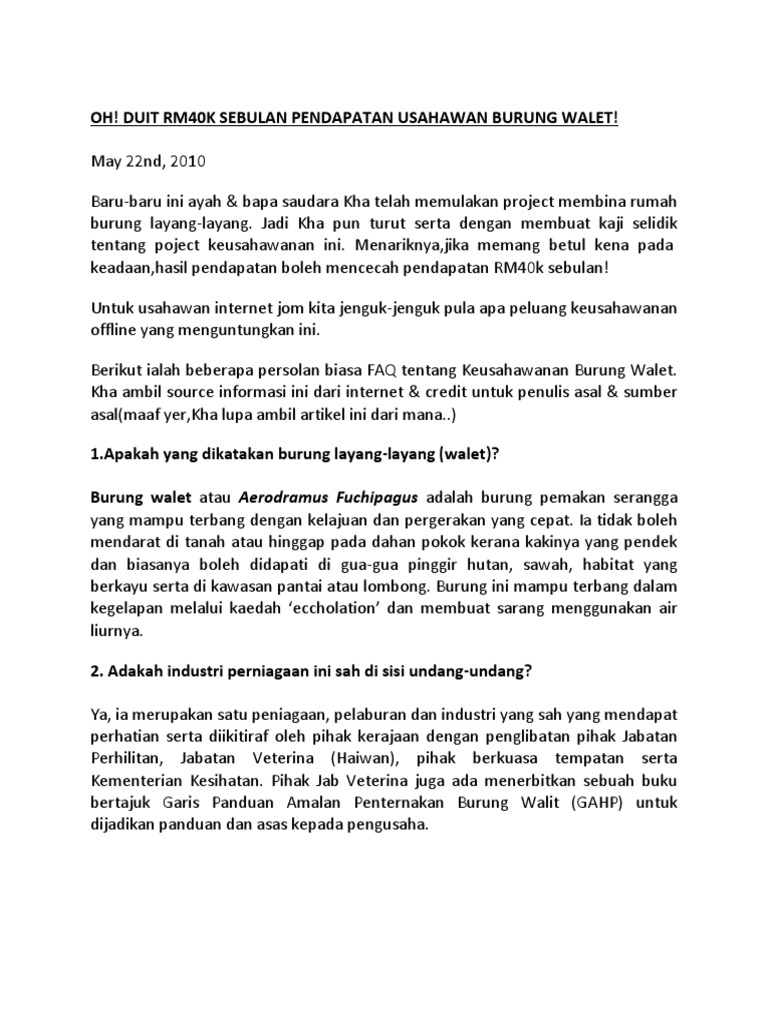 OH! DUIT RM40K SEBULAN PENDAPATAN USAHAWAN BURUNG WALET!

May 22nd, 2010

Baru-baru ini ayah & bapa saudara Kha telah memulakan project membina rumah burung layang-layang. Jadi Kha pun turut serta dengan membuat kaji selidik tentang poject keusahawanan ini. Menariknya,jika memang betul kena pada keadaan,hasil pendapatan boleh mencecah pendapatan RM40k sebulan!

Untuk usahawan internet jom kita jenguk-jenguk pula apa peluang keusahawanan offline yang menguntungkan ini.

Berikut ialah beberapa persolan biasa FAQ tentang Keusahawanan Burung Walet. Kha ambil source informasi ini dari internet & credit untuk penulis asal & sumber asal(maaf yer,Kha lupa ambil artikel ini dari mana..)

1.Apakah yang dikatakan burung layang-layang (walet)?

Burung walet atau Aerodramus Fuchipagus adalah burung pemakan serangga yang mampu terbang dengan kelajuan dan pergerakan yang cepat. Ia tidak boleh mendarat di tanah atau hinggap pada dahan pokok kerana kakinya yang pendek dan biasanya boleh didapati di gua-gua pinggir hutan, sawah, habitat yang berkayu serta di kawasan pantai atau lombong. Burung ini mampu terbang dalam kegelapan melalui kaedah ‘eccholation’ dan membuat sarang menggunakan air liurnya.

2. Adakah industri perniagaan ini sah di sisi undang-undang?

Ya, ia merupakan satu peniagaan, pelaburan dan industri yang sah yang mendapat perhatian serta diikitiraf oleh pihak kerajaan dengan penglibatan pihak Jabatan Perhilitan, Jabatan Veterina (Haiwan), pihak berkuasa tempatan serta Kementerian Kesihatan. Pihak Jab Veterina juga ada menerbitkan sebuah buku bertajuk Garis Panduan Amalan Penternakan Burung Walit (GAHP) untuk dijadikan panduan dan asas kepada pengusaha.